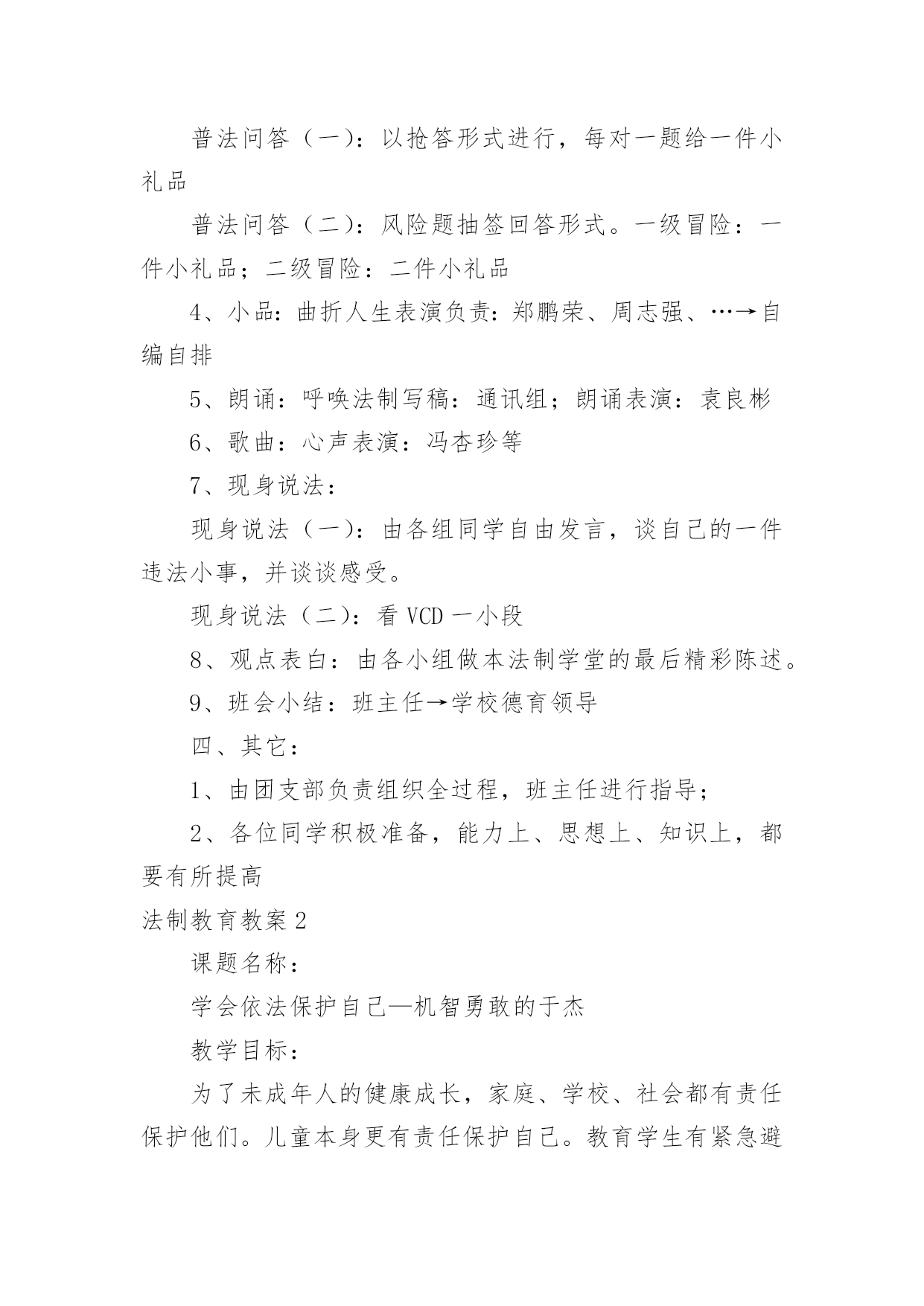 普法问答（一）：以抢答形式进行，每对一题给一件小礼品

普法问答（二）：风险题抽签回答形式。一级冒险：一件小礼品；二级冒险：二件小礼品

4、小品：曲折人生表演负责：郑鹏荣、周志强、…→自编自排

5、朗诵：呼唤法制写稿：通讯组；朗诵表演：袁良彬

6、歌曲：心声表演：冯杏珍等

7、现身说法：

现身说法（一）：由各组同学自由发言，谈自己的一件违法小事，并谈谈感受。

现身说法（二）：看 VCD 一小段

8、观点表白：由各小组做本法制学堂的最后精彩陈述。

9、班会小结：班主任→学校德育领导

四、其它：

1、由团支部负责组织全过程，班主任进行指导；

2、各位同学积极准备，能力上、思想上、知识上，都要有所提高

法制教育教案 2

课题名称：

学会依法保护自己—机智勇敢的于杰

教学目标：

为了未成年人的健康成长，家庭、学校、社会都有责任保护他们。儿童本身更有责任保护自己。教育学生有紧急避